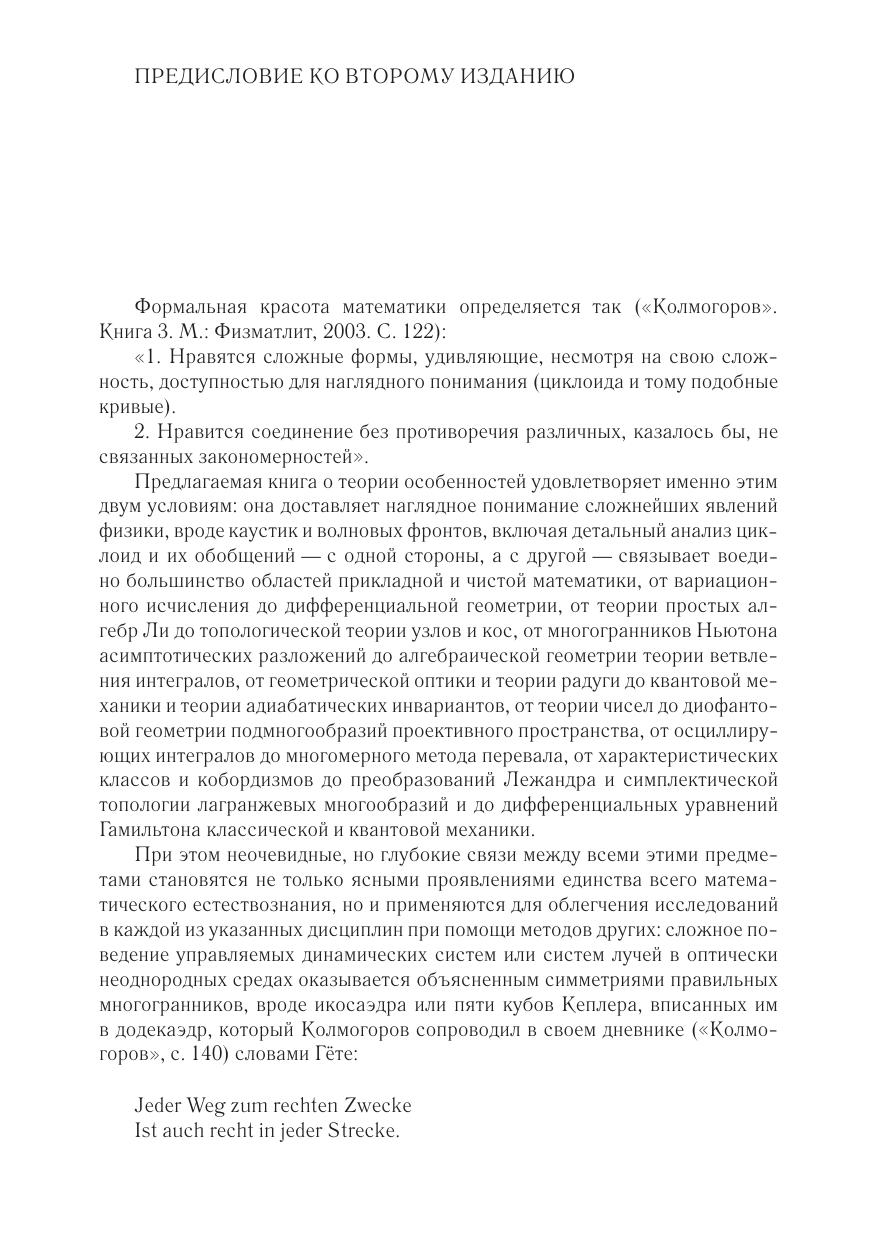 ПРЕДИСЛОВИЕ КО ВТОРОМУ ИЗДАНИЮ

Формальная красота математики определяется так («Колмогоров». Книга 3. М.: Физматлит, 2003. С. 122):

«1. Нравятся сложные формы, удивляющие, несмотря на свою сложность, доступностью для наглядного понимания (циклоида и тому подобные кривые).

2. Нравится соединение без противоречия различных, казалось бы, не связанных закономерностей».

Предлагаемая книга о теории особенностей удовлетворяет именно этим двум условиям: она доставляет наглядное понимание сложнейших явлений физики, вроде каустик и волновых фронтов, включая детальный анализ циклоид и их обобщений — с одной стороны, а с другой — связывает воедино большинство областей прикладной и чистой математики, от вариационного исчисления до дифференциальной геометрии, от теории простых алгебр Ли до топологической теории узлов и кос, от многогранников Ньютона асимптотических разложений до алгебраической геометрии теории ветвления интегралов, от геометрической оптики и теории радуги до квантовой механики и теории адиабатических инвариантов, от теории чисел до диофантовой геометрии подмногообразий проективного пространства, от осциллирующих интегралов до многомерного метода перевала, от характеристических классов и кобордизмов до преобразований Лежандра и симплектической топологии лагранжевых многообразий и до дифференциальных уравнений Гамильтона классической и квантовой механики.

При этом неочевидные, но глубокие связи между всеми этими предметами становятся не только ясными проявлениями единства всего математического естествознания, но и применяются для облегчения исследований в каждой из указанных дисциплин при помощи методов других: сложное поведение управляемых динамических систем или систем лучей в оптически неоднородных средах оказывается объясненным симметриями правильных многогранников, вроде икосаэдра или пяти кубов Кеплера, вписанных им в додекаэдр, который Колмогоров сопроводил в своем дневнике («Колмогоров», с. 140) словами Гёте:

Jeder Weg zum rechten Zwecke
Ist auch recht in jeder Strecke.